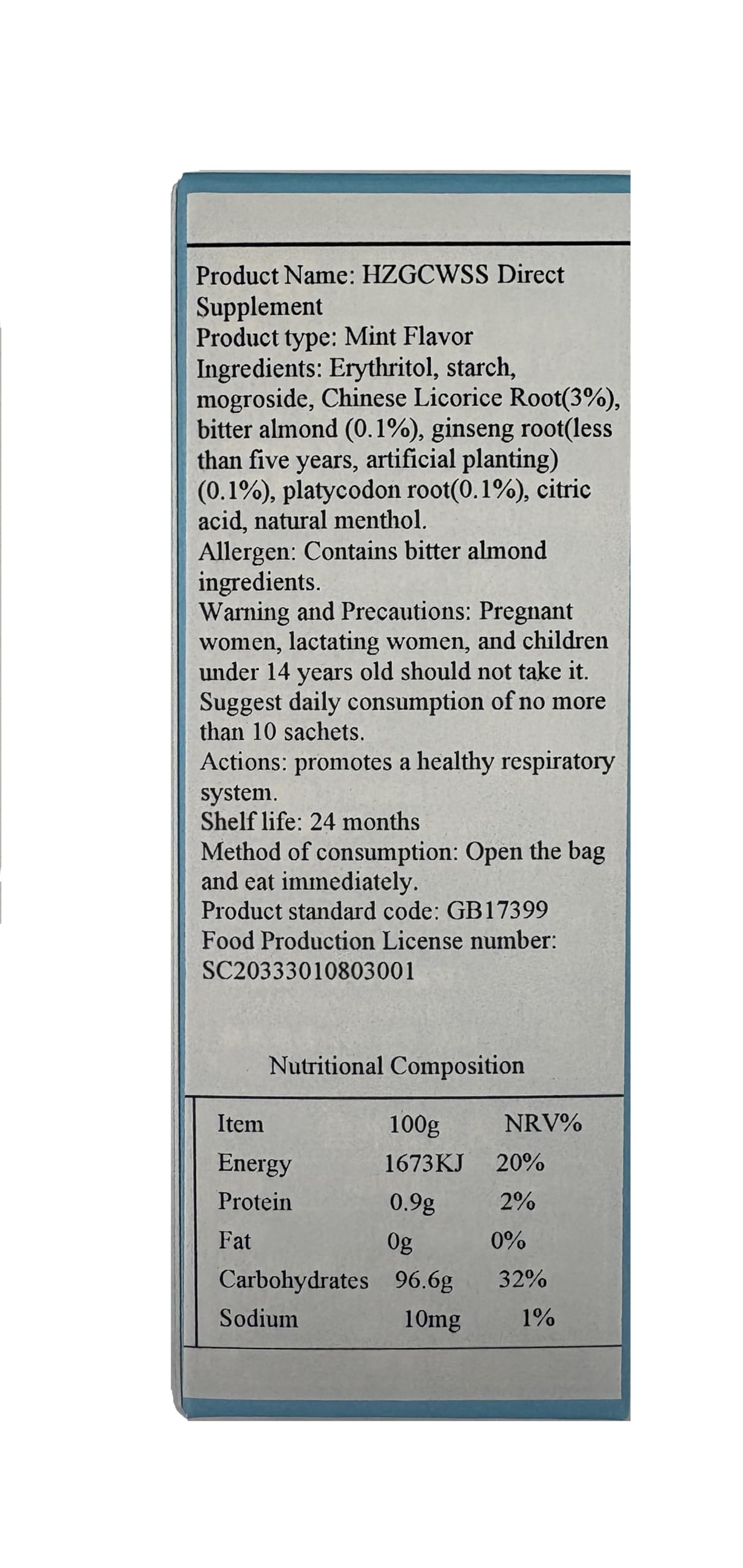 Product Name: HZGCWSS Direct Supplement
Product type: Mint Flavor
Ingredients: Erythritol, starch, mogroside, Chinese Licorice Root(3%), bitter almond (0.1%), ginseng root(less than five years, artificial planting) (0.1%), platycodon root(0.1%), citric acid, natural menthol.
Allergen: Contains bitter almond ingredients.
Warning and Precautions: Pregnant women, lactating women, and children under 14 years old should not take it. Suggest daily consumption of no more than 10 sachets.
Actions: promotes a healthy respiratory system.
Shelf life: 24 months
Method of consumption: Open the bag and eat immediately.
Product standard code: GB17399
Food Production License number: SC20333010803001

Nutritional Composition

| Item | 100g | NRV% |
|---|---|---|
| Energy | 1673KJ | 20% |
| Protein | 0.9g | 2% |
| Fat | 0g | 0% |
| Carbohydrates | 96.6g | 32% |
| Sodium | 10mg | 1% |